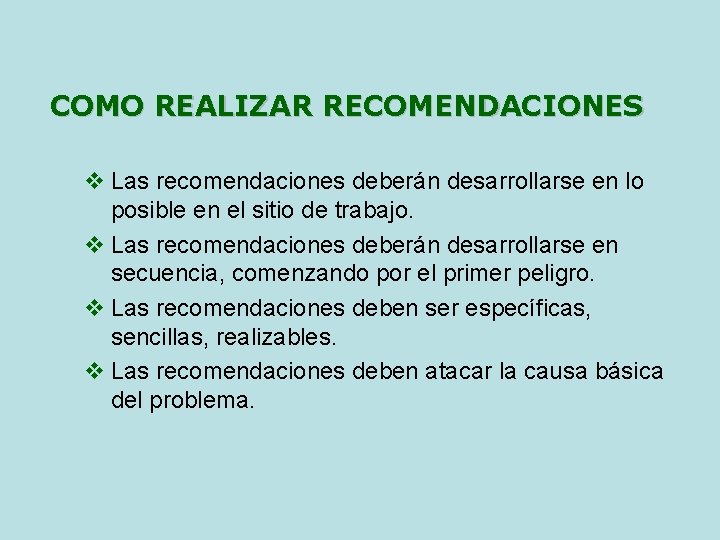 COMO REALIZAR RECOMENDACIONES

❖ Las recomendaciones deberán desarrollarse en lo posible en el sitio de trabajo.

❖ Las recomendaciones deberán desarrollarse en secuencia, comenzando por el primer peligro.

❖ Las recomendaciones deben ser específicas, sencillas, realizables.

❖ Las recomendaciones deben atacar la causa básica del problema.